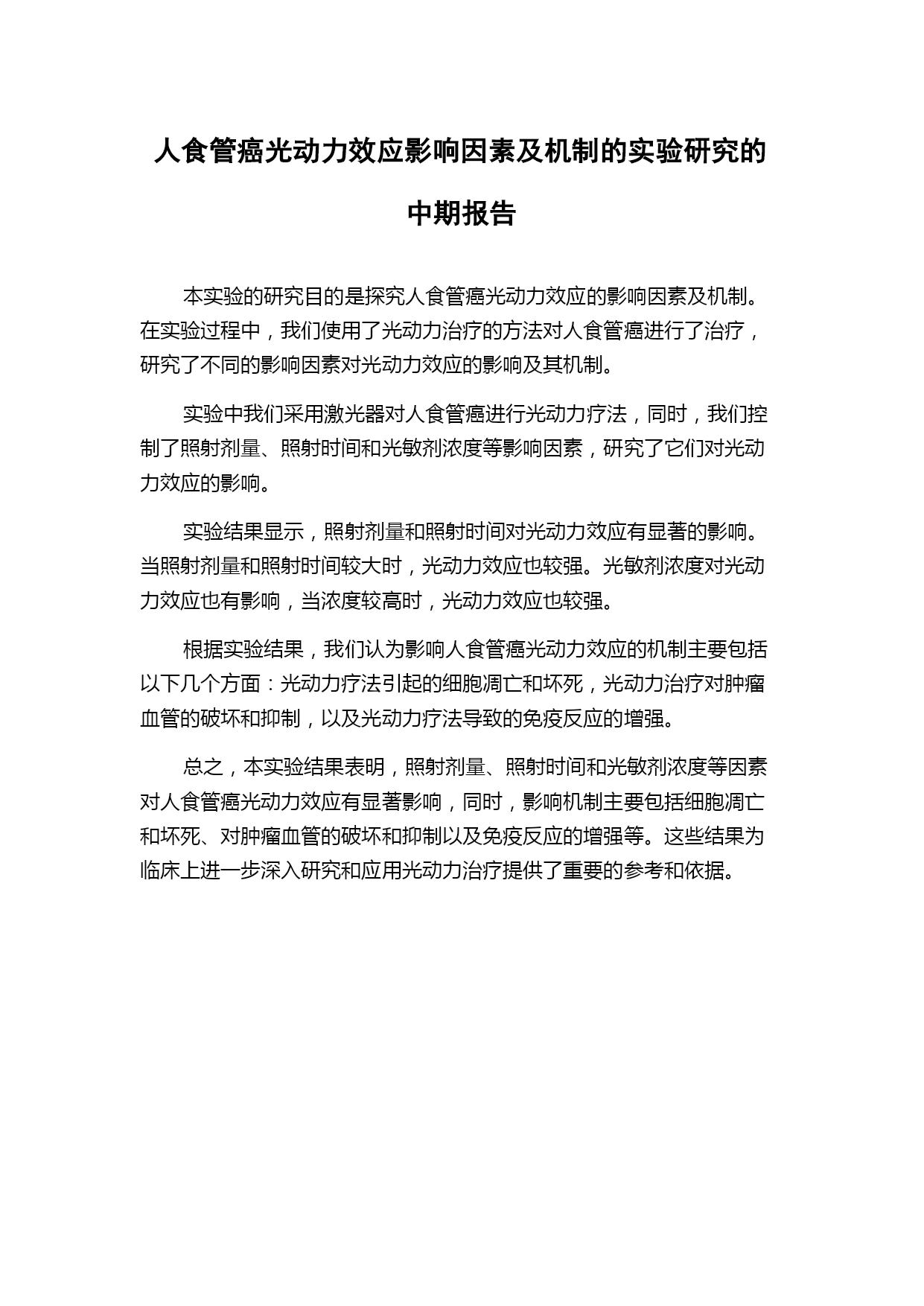 人食管癌光动力效应影响因素及机制的实验研究的中期报告

本实验的研究目的是探究人食管癌光动力效应的影响因素及机制。在实验过程中，我们使用了光动力治疗的方法对人食管癌进行了治疗，研究了不同的影响因素对光动力效应的影响及其机制。

实验中我们采用激光器对人食管癌进行光动力疗法，同时，我们控制了照射剂量、照射时间和光敏剂浓度等影响因素，研究了它们对光动力效应的影响。

实验结果显示，照射剂量和照射时间对光动力效应有显著的影响。当照射剂量和照射时间较大时，光动力效应也较强。光敏剂浓度对光动力效应也有影响，当浓度较高时，光动力效应也较强。

根据实验结果，我们认为影响人食管癌光动力效应的机制主要包括以下几个方面：光动力疗法引起的细胞凋亡和坏死，光动力治疗对肿瘤血管的破坏和抑制，以及光动力疗法导致的免疫反应的增强。

总之，本实验结果表明，照射剂量、照射时间和光敏剂浓度等因素对人食管癌光动力效应有显著影响，同时，影响机制主要包括细胞凋亡和坏死、对肿瘤血管的破坏和抑制以及免疫反应的增强等。这些结果为临床上进一步深入研究和应用光动力治疗提供了重要的参考和依据。